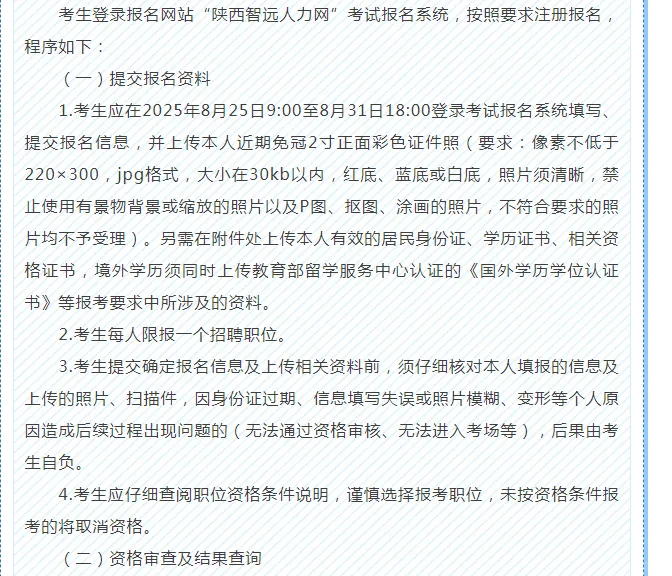 考生登录报名网站“陕西智远人力网”考试报名系统，按照要求注册报名，程序如下：

（一）提交报名资料

1.考生应在2025年8月25日9:00至8月31日18:00登录考试报名系统填写、提交报名信息，并上传本人近期免冠2寸正面彩色证件照（要求：像素不低于220×300，jpg格式，大小在30kb以内，红底、蓝底或白底，照片须清晰，禁止使用有景物背景或缩放的照片以及P图、抠图、涂画的照片，不符合要求的照片均不予受理）。另需在附件处上传本人有效的居民身份证、学历证书、相关资格证书，境外学历须同时上传教育部留学服务中心认证的《国外学历学位认证书》等报考要求中所涉及的资料。

2.考生每人限报一个招聘职位。

3.考生提交确定报名信息及上传相关资料前，须仔细核对本人填报的信息及上传的照片、扫描件，因身份证过期、信息填写失误或照片模糊、变形等个人原因造成后续过程出现问题的（无法通过资格审核、无法进入考场等），后果由考生自负。

4.考生应仔细查阅职位资格条件说明，谨慎选择报考职位，未按资格条件报考的将取消资格。

（二）资格审查及结果查询